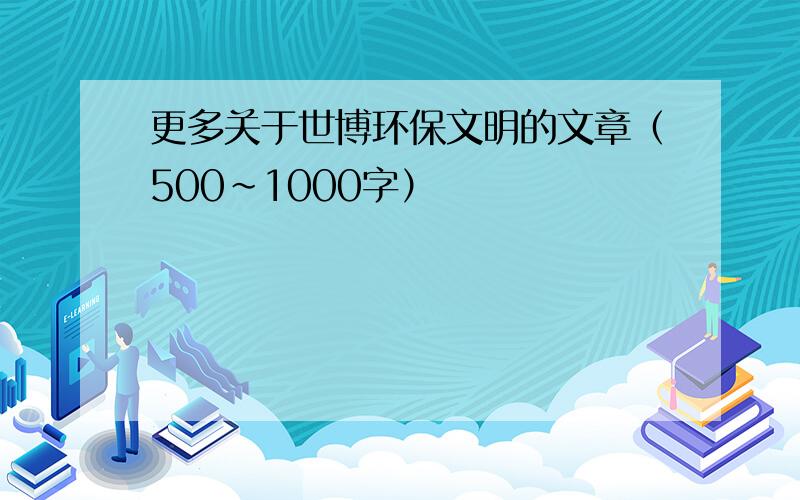 更多关于世博环保文明的文章（500~1000字）

E-LEARNING